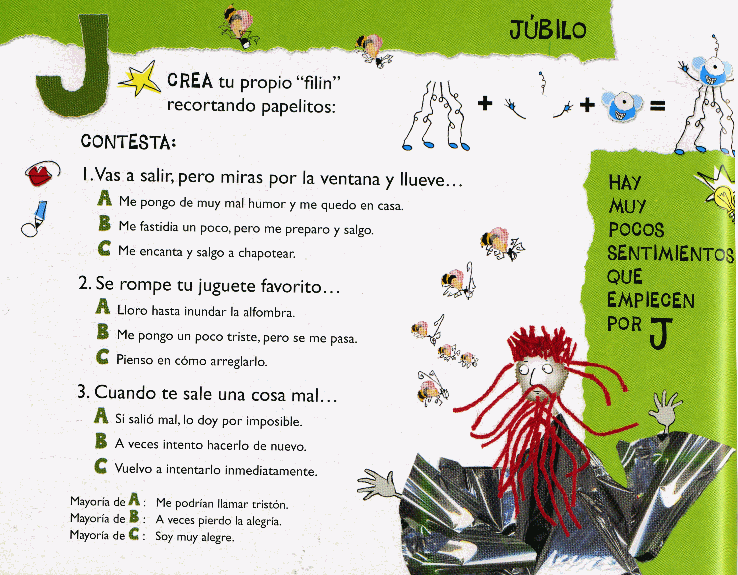 JÚBILO

J

CREA tu propio "filin" recortando papelitos:

+ + =

CONTESTA:

1. Vas a salir, pero miras por la ventana y llueve...

A Me pongo de muy mal humor y me quedo en casa.

B Me fastidia un poco, pero me preparo y salgo.

C Me encanta y salgo a chapotear.

2. Se rompe tu juguete favorito...

A Lloro hasta inundar la alfombra.

B Me pongo un poco triste, pero se me pasa.

C Pienso en cómo arreglarlo.

3. Cuando te sale una cosa mal...

A Si salió mal, lo doy por imposible.

B A veces intento hacerlo de nuevo.

C Vuelvo a intentarlo inmediatamente.

Mayoría de A: Me podrían llamar tristón.
Mayoría de B: A veces pierdo la alegría.
Mayoría de C: Soy muy alegre.

HAY
MUY
POCOS
SENTIMIENTOS
QUE
EMPIECEN
POR J